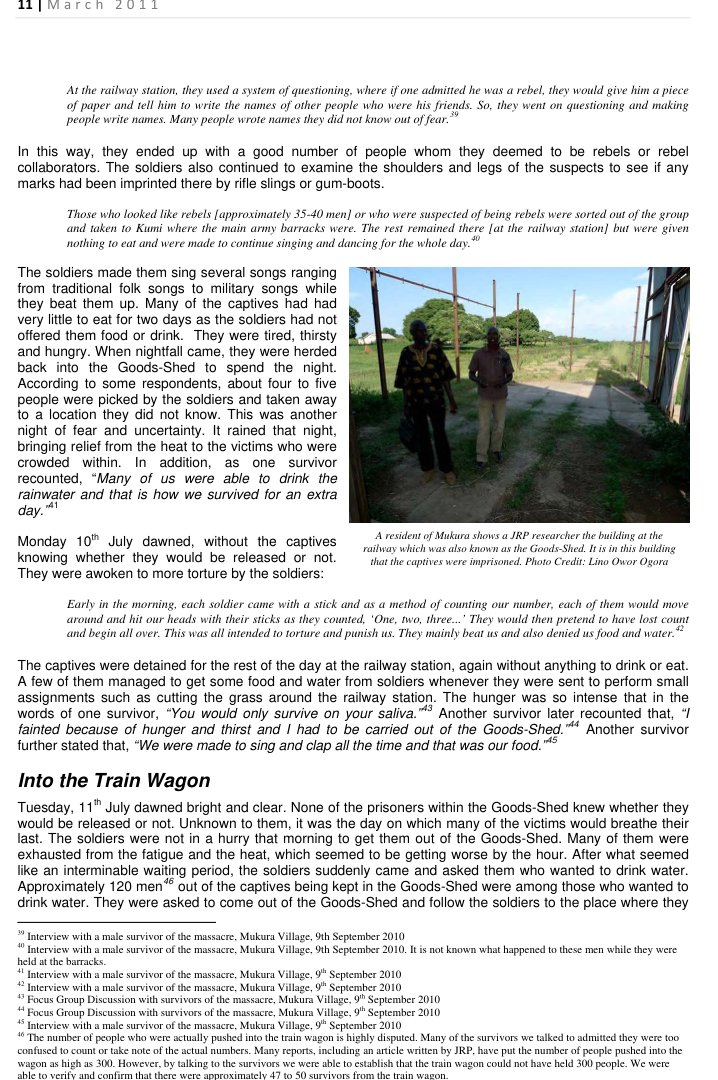 11 | March 2011

At the railway station, they used a system of questioning, where if one admitted he was a rebel, they would give him a piece of paper and tell him to write the names of other people who were his friends. So, they went on questioning and making people write names. Many people wrote names they did not know out of fear.$^{39}$

In this way, they ended up with a good number of people whom they deemed to be rebels or rebel collaborators. The soldiers also continued to examine the shoulders and legs of the suspects to see if any marks had been imprinted there by rifle slings or gum-boots.

Those who looked like rebels [approximately 35-40 men] or who were suspected of being rebels were sorted out of the group and taken to Kumi where the main army barracks were. The rest remained there [at the railway station] but were given nothing to eat and were made to continue singing and dancing for the whole day.$^{40}$

The soldiers made them sing several songs ranging from traditional folk songs to military songs while they beat them up. Many of the captives had had very little to eat for two days as the soldiers had not offered them food or drink. They were tired, thirsty and hungry. When nightfall came, they were herded back into the Goods-Shed to spend the night. According to some respondents, about four to five people were picked by the soldiers and taken away to a location they did not know. This was another night of fear and uncertainty. It rained that night, bringing relief from the heat to the victims who were crowded within. In addition, as one survivor recounted, "Many of us were able to drink the rainwater and that is how we survived for an extra day."$^{41}$

Monday 10$^{th}$ July dawned, without the captives knowing whether they would be released or not. They were awoken to more torture by the soldiers:

A resident of Mukura shows a JRP researcher the building at the railway which was also known as the Goods-Shed. It is in this building that the captives were imprisoned. Photo Credit: Lino Owor Ogora

Early in the morning, each soldier came with a stick and as a method of counting our number, each of them would move around and hit our heads with their sticks as they counted, 'One, two, three...' They would then pretend to have lost count and begin all over. This was all intended to torture and punish us. They mainly beat us and also denied us food and water.$^{42}$

The captives were detained for the rest of the day at the railway station, again without anything to drink or eat. A few of them managed to get some food and water from soldiers whenever they were sent to perform small assignments such as cutting the grass around the railway station. The hunger was so intense that in the words of one survivor, "You would only survive on your saliva."$^{43}$ Another survivor later recounted that, "I fainted because of hunger and thirst and I had to be carried out of the Goods-Shed."$^{44}$ Another survivor further stated that, "We were made to sing and clap all the time and that was our food."$^{45}$

Into the Train Wagon

Tuesday, 11$^{th}$ July dawned bright and clear. None of the prisoners within the Goods-Shed knew whether they would be released or not. Unknown to them, it was the day on which many of the victims would breathe their last. The soldiers were not in a hurry that morning to get them out of the Goods-Shed. Many of them were exhausted from the fatigue and the heat, which seemed to be getting worse by the hour. After what seemed like an interminable waiting period, the soldiers suddenly came and asked them who wanted to drink water. Approximately 120 men$^{46}$ out of the captives being kept in the Goods-Shed were among those who wanted to drink water. They were asked to come out of the Goods-Shed and follow the soldiers to the place where they

$^{39}$ Interview with a male survivor of the massacre, Mukura Village, 9th September 2010
$^{40}$ Interview with a male survivor of the massacre, Mukura Village, 9th September 2010. It is not known what happened to these men while they were held at the barracks.
$^{41}$ Interview with a male survivor of the massacre, Mukura Village, 9$^{th}$ September 2010
$^{42}$ Interview with a male survivor of the massacre, Mukura Village, 9$^{th}$ September 2010
$^{43}$ Focus Group Discussion with survivors of the massacre, Mukura Village, 9$^{th}$ September 2010
$^{44}$ Focus Group Discussion with survivors of the massacre, Mukura Village, 9$^{th}$ September 2010
$^{45}$ Interview with a male survivor of the massacre, Mukura Village, 9$^{th}$ September 2010
$^{46}$ The number of people who were actually pushed into the train wagon is highly disputed. Many of the survivors we talked to admitted they were too confused to count or take note of the actual numbers. Many reports, including an article written by JRP, have put the number of people pushed into the wagon as high as 300. However, by talking to the survivors we were able to establish that the train wagon could not have held 300 people. We were able to verify and confirm that there were approximately 47 to 50 survivors from the train wagon.